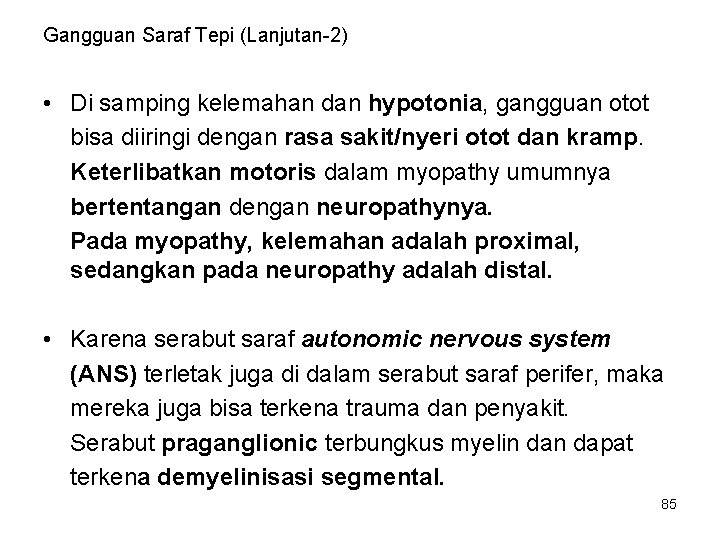 Gangguan Saraf Tepi (Lanjutan-2)

• Di samping kelemahan dan hypotonia, gangguan otot bisa diiringi dengan rasa sakit/nyeri otot dan kramp. Keterlibatkan motoris dalam myopathy umumnya bertentangan dengan neuropathynya.
Pada myopathy, kelemahan adalah proximal, sedangkan pada neuropathy adalah distal.

• Karena serabut saraf autonomic nervous system (ANS) terletak juga di dalam serabut saraf perifer, maka mereka juga bisa terkena trauma dan penyakit.
Serabut praganglionic terbungkus myelin dan dapat terkena demyelinisasi segmental.

85